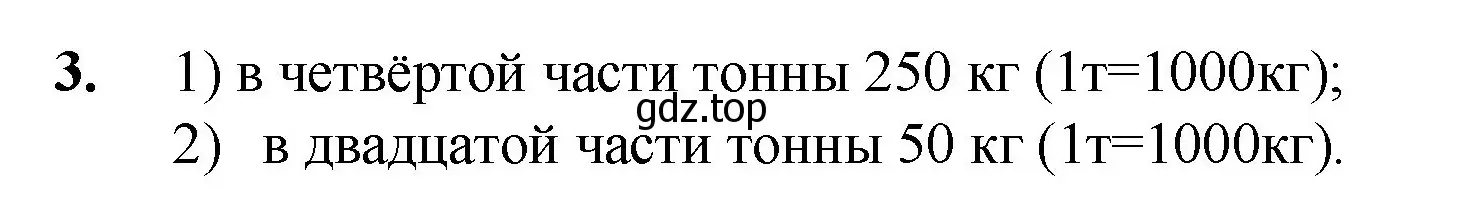 3. 1) в четвёртой части тонны 250 кг (1т=1000кг);
gdz.top
2) в двадцатой части тонны 50 кг (1т=1000кг).